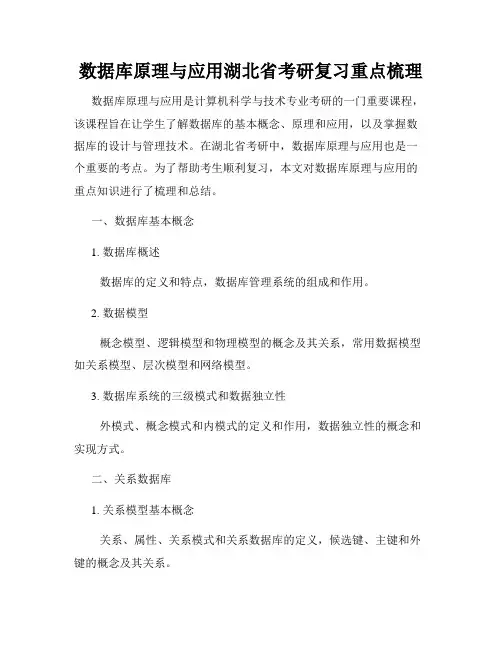 数据库原理与应用湖北省考研复习重点梳理

数据库原理与应用是计算机科学与技术专业考研的一门重要课程，该课程旨在让学生了解数据库的基本概念、原理和应用，以及掌握数据库的设计与管理技术。在湖北省考研中，数据库原理与应用也是一个重要的考点。为了帮助考生顺利复习，本文对数据库原理与应用的重点知识进行了梳理和总结。

一、数据库基本概念

1. 数据库概述

数据库的定义和特点，数据库管理系统的组成和作用。

2. 数据模型

概念模型、逻辑模型和物理模型的概念及其关系，常用数据模型如关系模型、层次模型和网络模型。

3. 数据库系统的三级模式和数据独立性

外模式、概念模式和内模式的定义和作用，数据独立性的概念和实现方式。

二、关系数据库

1. 关系模型基本概念

关系、属性、关系模式和关系数据库的定义，候选键、主键和外键的概念及其关系。